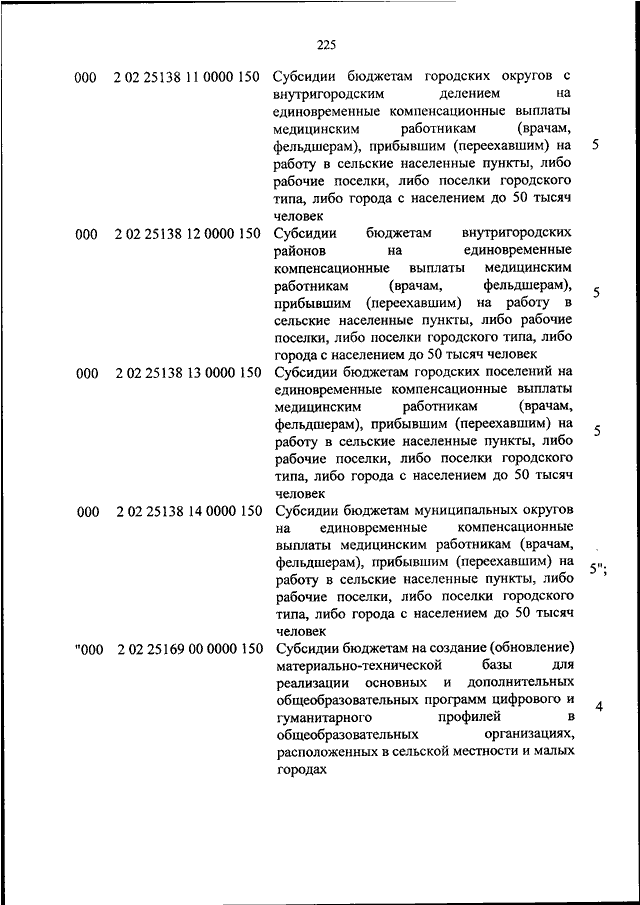 225

| | | | |
|---|---|---|---|
| 000 | 2 02 25138 11 0000 150 | Субсидии бюджетам городских округов с внутригородским делением на единовременные компенсационные выплаты медицинским работникам (врачам, фельдшерам), прибывшим (переехавшим) на работу в сельские населенные пункты, либо рабочие поселки, либо поселки городского типа, либо города с населением до 50 тысяч человек | 5 |
| 000 | 2 02 25138 12 0000 150 | Субсидии бюджетам внутригородских районов на единовременные компенсационные выплаты медицинским работникам (врачам, фельдшерам), прибывшим (переехавшим) на работу в сельские населенные пункты, либо рабочие поселки, либо поселки городского типа, либо города с населением до 50 тысяч человек | 5 |
| 000 | 2 02 25138 13 0000 150 | Субсидии бюджетам городских поселений на единовременные компенсационные выплаты медицинским работникам (врачам, фельдшерам), прибывшим (переехавшим) на работу в сельские населенные пункты, либо рабочие поселки, либо поселки городского типа, либо города с населением до 50 тысяч человек | 5 |
| 000 | 2 02 25138 14 0000 150 | Субсидии бюджетам муниципальных округов на единовременные компенсационные выплаты медицинским работникам (врачам, фельдшерам), прибывшим (переехавшим) на работу в сельские населенные пункты, либо рабочие поселки, либо поселки городского типа, либо города с населением до 50 тысяч человек | 5"; |
| "000 | 2 02 25169 00 0000 150 | Субсидии бюджетам на создание (обновление) материально-технической базы для реализации основных и дополнительных общеобразовательных программ цифрового и гуманитарного профилей в общеобразовательных организациях, расположенных в сельской местности и малых городах | 4 |